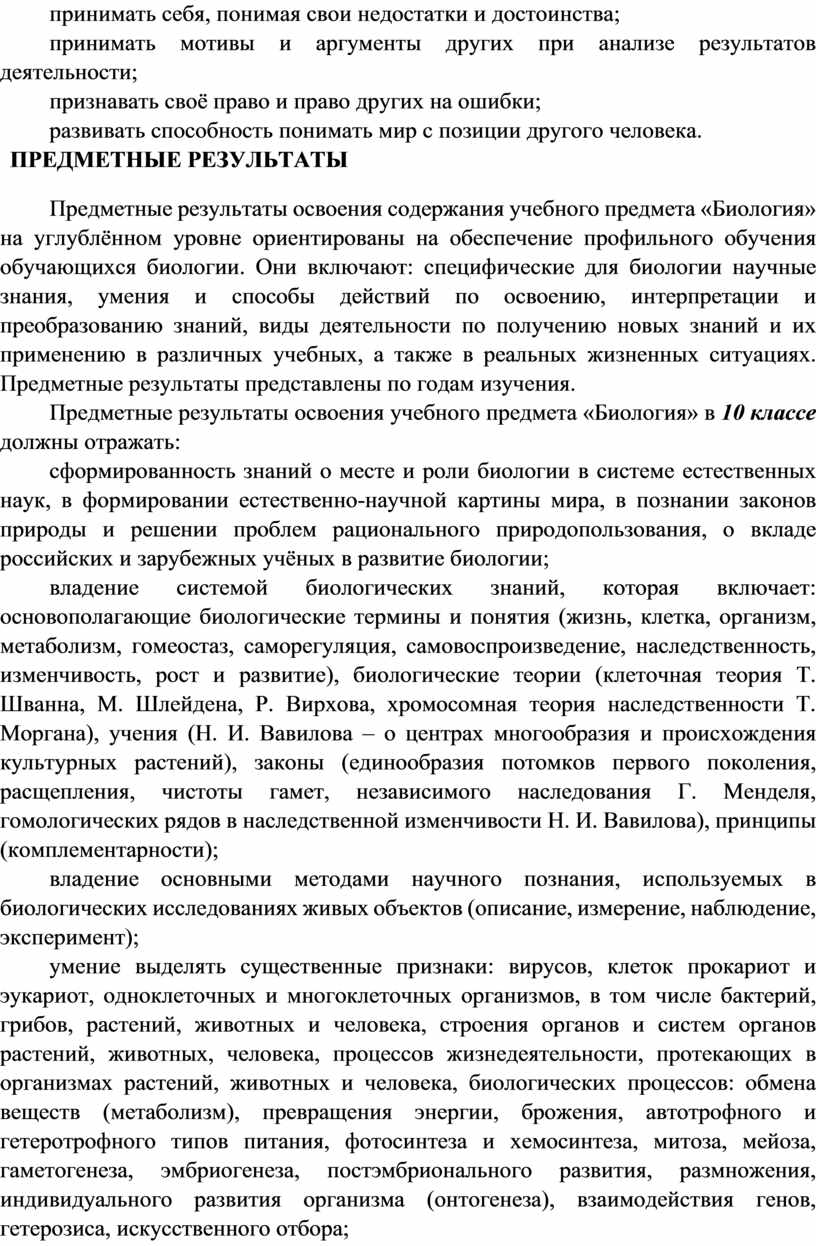 принимать себя, понимая свои недостатки и достоинства;

принимать мотивы и аргументы других при анализе результатов деятельности;

признавать своё право и право других на ошибки;

развивать способность понимать мир с позиции другого человека.

ПРЕДМЕТНЫЕ РЕЗУЛЬТАТЫ

Предметные результаты освоения содержания учебного предмета «Биология» на углублённом уровне ориентированы на обеспечение профильного обучения обучающихся биологии. Они включают: специфические для биологии научные знания, умения и способы действий по освоению, интерпретации и преобразованию знаний, виды деятельности по получению новых знаний и их применению в различных учебных, а также в реальных жизненных ситуациях. Предметные результаты представлены по годам изучения.

Предметные результаты освоения учебного предмета «Биология» в 10 классе должны отражать:

сформированность знаний о месте и роли биологии в системе естественных наук, в формировании естественно-научной картины мира, в познании законов природы и решении проблем рационального природопользования, о вкладе российских и зарубежных учёных в развитие биологии;

владение системой биологических знаний, которая включает: основополагающие биологические термины и понятия (жизнь, клетка, организм, метаболизм, гомеостаз, саморегуляция, самовоспроизведение, наследственность, изменчивость, рост и развитие), биологические теории (клеточная теория Т. Шванна, М. Шлейдена, Р. Вирхова, хромосомная теория наследственности Т. Моргана), учения (Н. И. Вавилова – о центрах многообразия и происхождения культурных растений), законы (единообразия потомков первого поколения, расщепления, чистоты гамет, независимого наследования Г. Менделя, гомологических рядов в наследственной изменчивости Н. И. Вавилова), принципы (комплементарности);

владение основными методами научного познания, используемых в биологических исследованиях живых объектов (описание, измерение, наблюдение, эксперимент);

умение выделять существенные признаки: вирусов, клеток прокариот и эукариот, одноклеточных и многоклеточных организмов, в том числе бактерий, грибов, растений, животных и человека, строения органов и систем органов растений, животных, человека, процессов жизнедеятельности, протекающих в организмах растений, животных и человека, биологических процессов: обмена веществ (метаболизм), превращения энергии, брожения, автотрофного и гетеротрофного типов питания, фотосинтеза и хемосинтеза, митоза, мейоза, гаметогенеза, эмбриогенеза, постэмбрионального развития, размножения, индивидуального развития организма (онтогенеза), взаимодействия генов, гетерозиса, искусственного отбора;